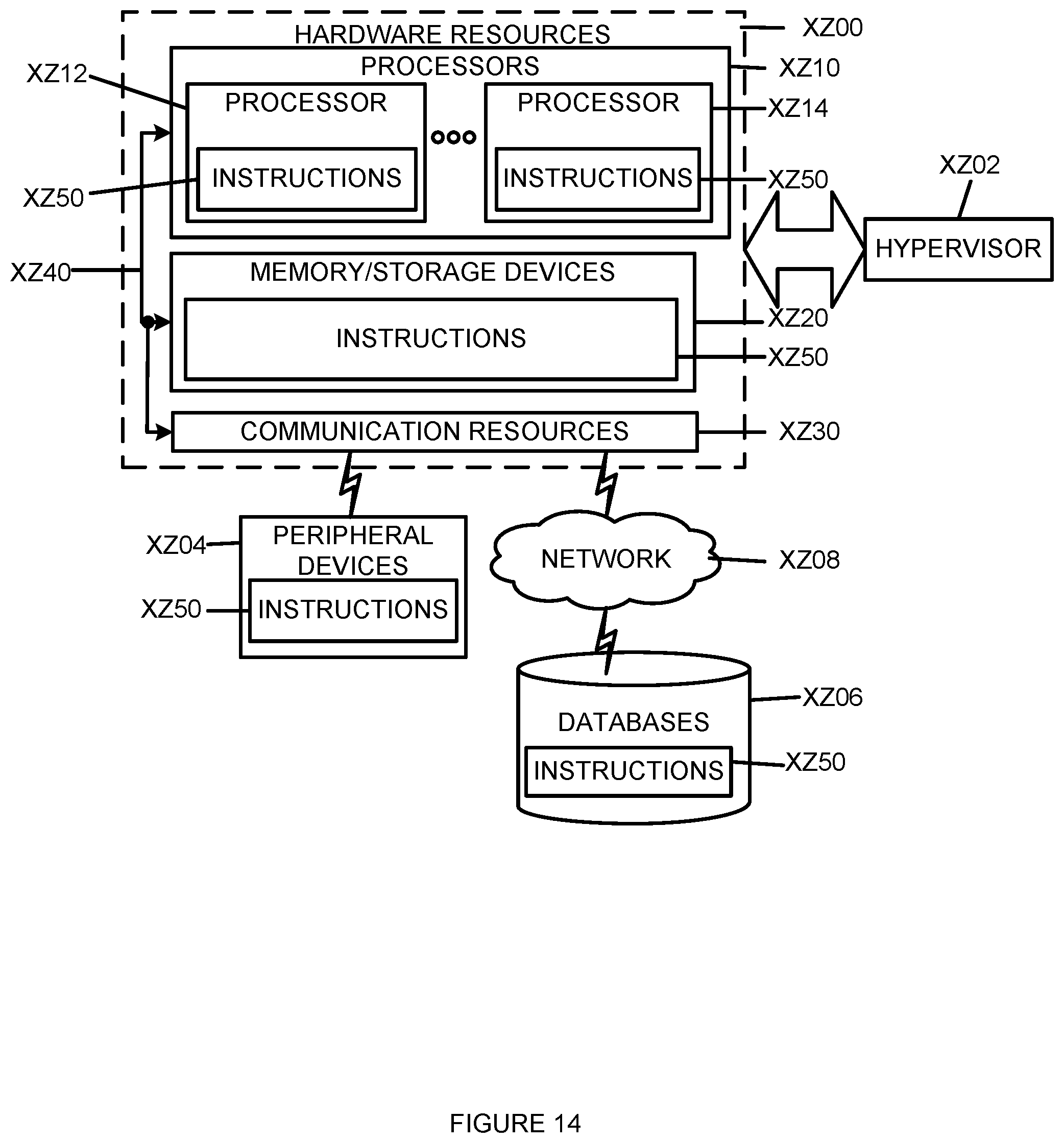 HARDWARE RESOURCES
XZ00
PROCESSORS
XZ10
XZ12
PROCESSOR
PROCESSOR
XZ14
INSTRUCTIONS
INSTRUCTIONS
XZ50
XZ50
XZ02
HYPERVISOR
XZ40
MEMORY/STORAGE DEVICES
INSTRUCTIONS
XZ20
XZ50
COMMUNICATION RESOURCES
XZ30
XZ04
PERIPHERAL DEVICES
XZ50
INSTRUCTIONS
NETWORK
XZ08
DATABASES
XZ06
INSTRUCTIONS
XZ50
FIGURE 14